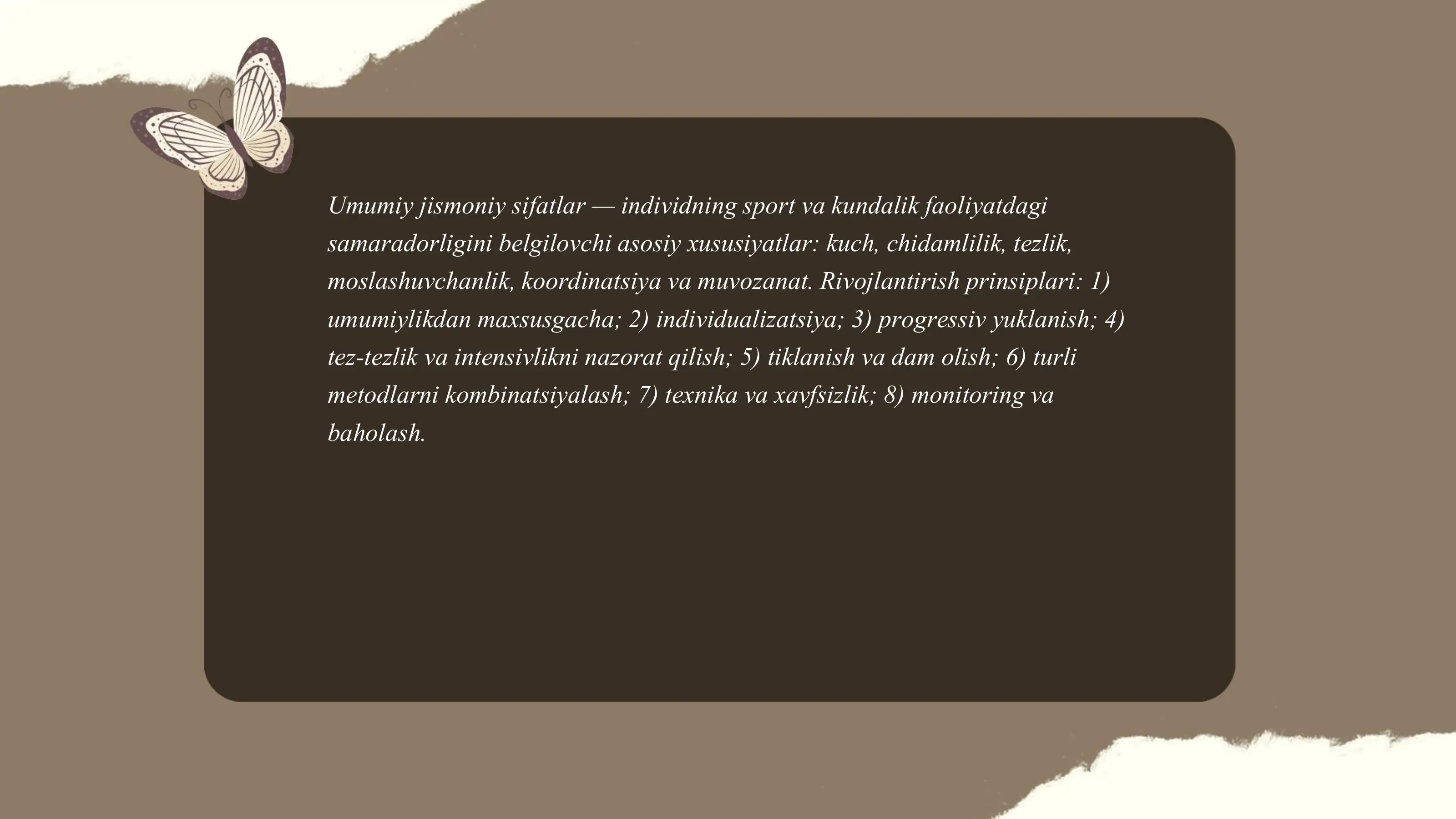 Umumiy jismoniy sifatlar — individning sport va kundalik faoliyatdagi samaradorligini belgilovchi asosiy xususiyatlar: kuch, chidamlilik, tezlik, moslashuvchanlik, koordinatsiya va muvozanat. Rivojlantirish prinsiplari: 1) umumiylikdan maxsusgacha; 2) individualizatsiya; 3) progressiv yuklanish; 4) tez-tezlik va intensivlikni nazorat qilish; 5) tiklanish va dam olish; 6) turli metodlarni kombinatsiyalash; 7) texnika va xavfsizlik; 8) monitoring va baholash.